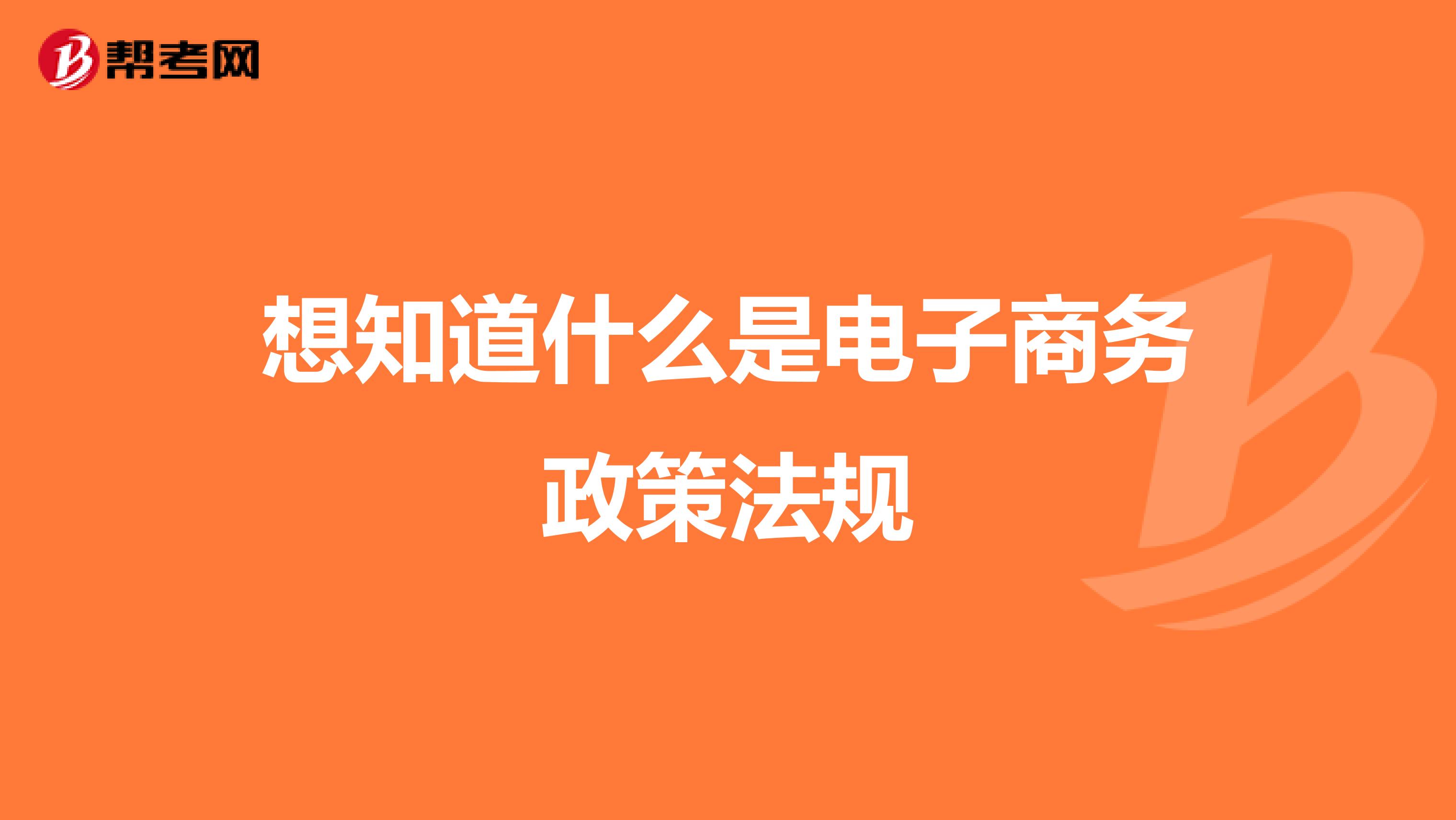 帮考网

想知道什么是电子商务政策法规